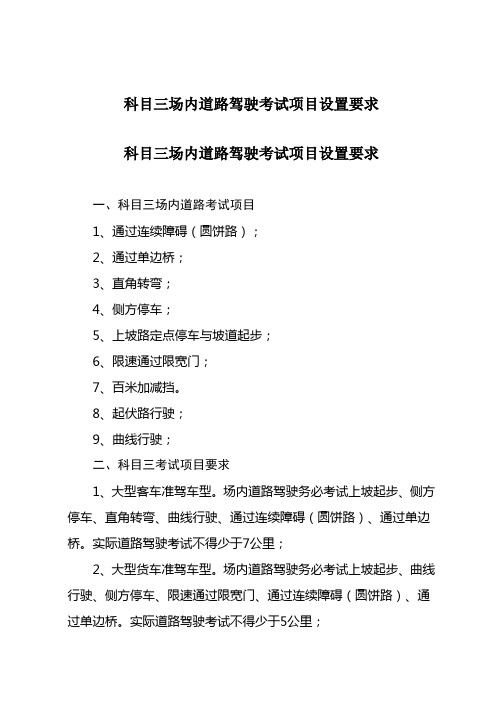 科目三场内道路驾驶考试项目设置要求

科目三场内道路驾驶考试项目设置要求

一、科目三场内道路考试项目

1、通过连续障碍（圆饼路）；

2、通过单边桥；

3、直角转弯；

4、侧方停车；

5、上坡路定点停车与坡道起步；

6、限速通过限宽门；

7、百米加减挡。

8、起伏路行驶；

9、曲线行驶；

二、科目三考试项目要求

1、大型客车准驾车型。场内道路驾驶务必考试上坡起步、侧方停车、直角转弯、曲线行驶、通过连续障碍（圆饼路）、通过单边桥。实际道路驾驶考试不得少于7公里；

2、大型货车准驾车型。场内道路驾驶务必考试上坡起步、曲线行驶、侧方停车、限速通过限宽门、通过连续障碍（圆饼路）、通过单边桥。实际道路驾驶考试不得少于5公里；